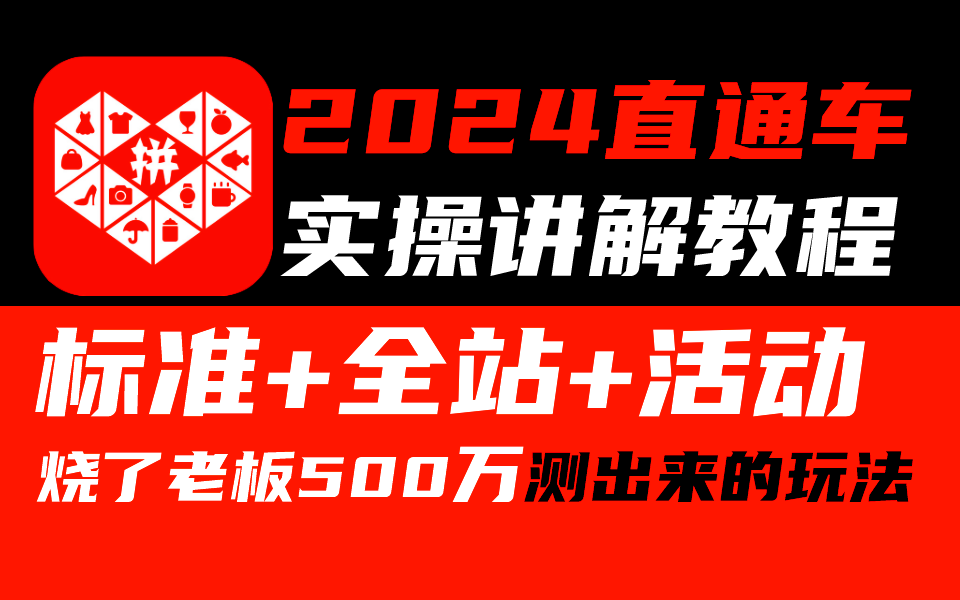 拼

2024直通车
实操讲解教程

标准+全站+活动
烧了老板500万测出来的玩法